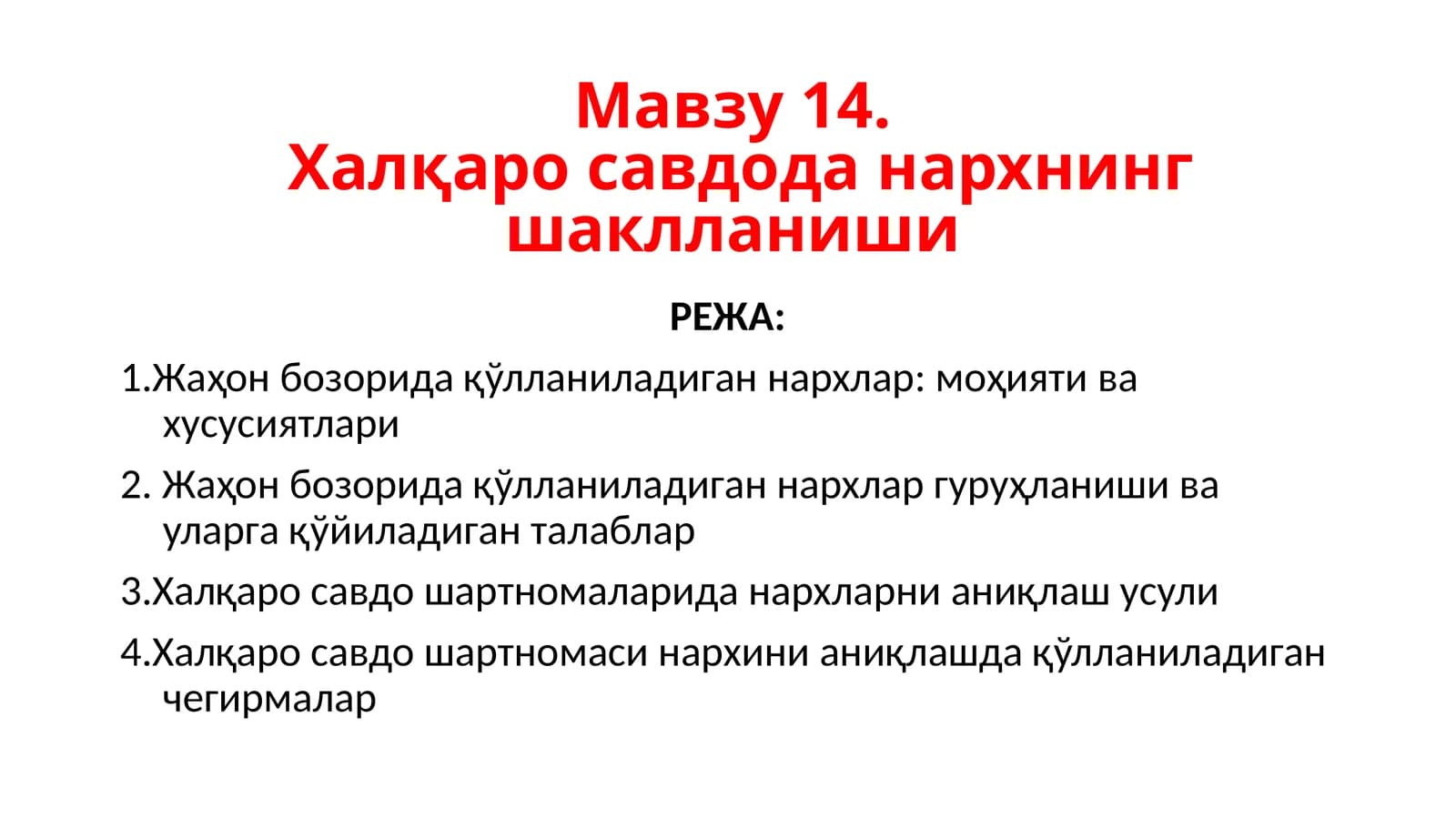 Мавзу 14.
Халқаро савдода нархнинг шаклланиши

РЕЖА:

1.Жаҳон бозорида қўлланиладиган нархлар: моҳияти ва хусусиятлари

2. Жаҳон бозорида қўлланиладиган нархлар гуруҳланиши ва уларга қўйиладиган талаблар

3.Халқаро савдо шартномаларида нархларни аниқлаш усули

4.Халқаро савдо шартномаси нархини аниқлашда қўлланиладиган чегирмалар